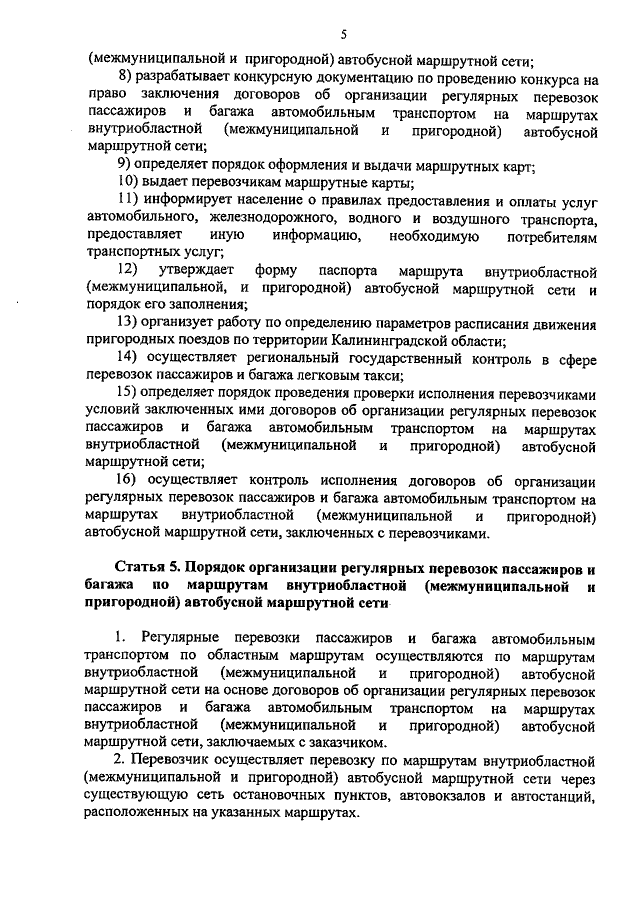 5

(межмуниципальной и пригородной) автобусной маршрутной сети;

8) разрабатывает конкурсную документацию по проведению конкурса на право заключения договоров об организации регулярных перевозок пассажиров и багажа автомобильным транспортом на маршрутах внутриобластной (межмуниципальной и пригородной) автобусной маршрутной сети;

9) определяет порядок оформления и выдачи маршрутных карт;

10) выдает перевозчикам маршрутные карты;

11) информирует население о правилах предоставления и оплаты услуг автомобильного, железнодорожного, водного и воздушного транспорта, предоставляет иную информацию, необходимую потребителям транспортных услуг;

12) утверждает форму паспорта маршрута внутриобластной (межмуниципальной, и пригородной) автобусной маршрутной сети и порядок его заполнения;

13) организует работу по определению параметров расписания движения пригородных поездов по территории Калининградской области;

14) осуществляет региональный государственный контроль в сфере перевозок пассажиров и багажа легковым такси;

15) определяет порядок проведения проверки исполнения перевозчиками условий заключенных ими договоров об организации регулярных перевозок пассажиров и багажа автомобильным транспортом на маршрутах внутриобластной (межмуниципальной и пригородной) автобусной маршрутной сети;

16) осуществляет контроль исполнения договоров об организации регулярных перевозок пассажиров и багажа автомобильным транспортом на маршрутах внутриобластной (межмуниципальной и пригородной) автобусной маршрутной сети, заключенных с перевозчиками.

Статья 5. Порядок организации регулярных перевозок пассажиров и багажа по маршрутам внутриобластной (межмуниципальной и пригородной) автобусной маршрутной сети

1. Регулярные перевозки пассажиров и багажа автомобильным транспортом по областным маршрутам осуществляются по маршрутам внутриобластной (межмуниципальной и пригородной) автобусной маршрутной сети на основе договоров об организации регулярных перевозок пассажиров и багажа автомобильным транспортом на маршрутах внутриобластной (межмуниципальной и пригородной) автобусной маршрутной сети, заключаемых с заказчиком.

2. Перевозчик осуществляет перевозку по маршрутам внутриобластной (межмуниципальной и пригородной) автобусной маршрутной сети через существующую сеть остановочных пунктов, автовокзалов и автостанций, расположенных на указанных маршрутах.